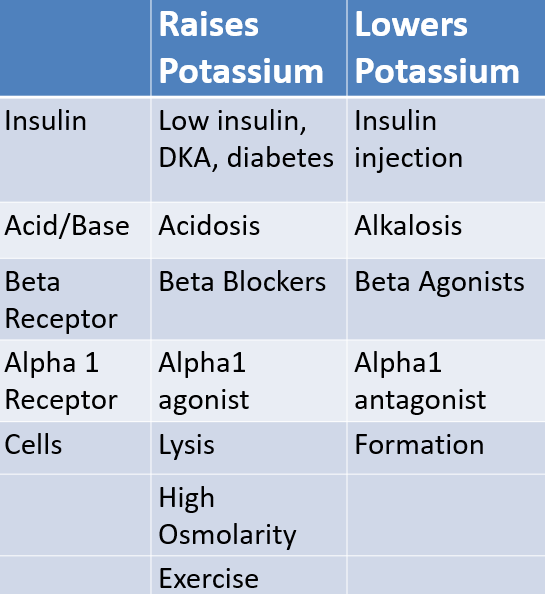 | | Raises Potassium | Lowers Potassium |
|---|---|---|
| Insulin | Low insulin, DKA, diabetes | Insulin injection |
| Acid/Base | Acidosis | Alkalosis |
| Beta Receptor | Beta Blockers | Beta Agonists |
| Alpha 1 Receptor | Alpha1 agonist | Alpha1 antagonist |
| Cells | Lysis | Formation |
| | High Osmolarity | |
| | Exercise | |